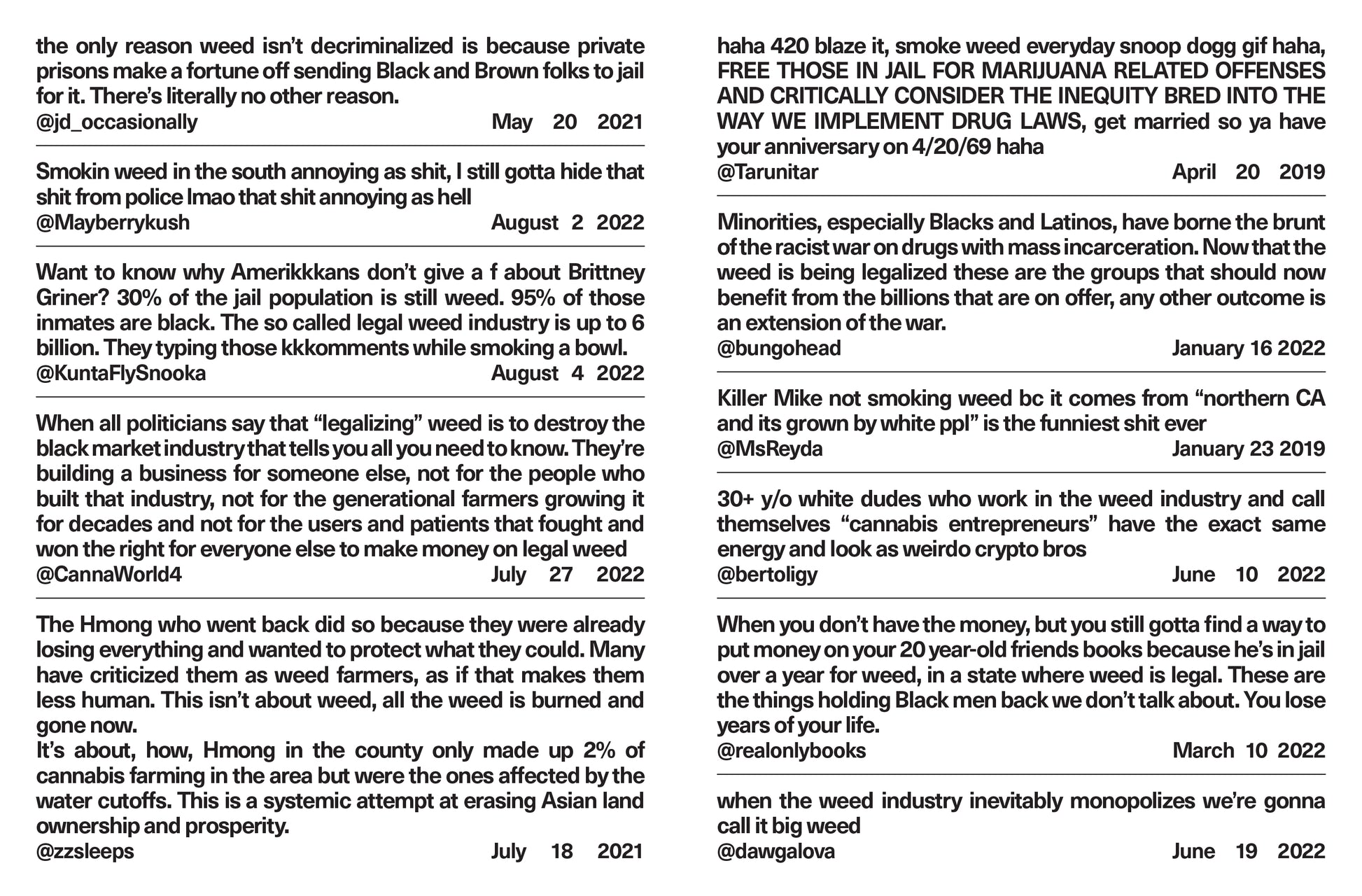 the only reason weed isn't decriminalized is because private prisons make a fortune off sending Black and Brown folks to jail for it. There's literally no other reason.
@jd_occasionally May 20 2021

Smokin weed in the south annoying as shit, I still gotta hide that shit from police lmao that shit annoying as hell
@Mayberrykush August 2 2022

Want to know why Amerikkkans don't give a f about Brittney Griner? 30% of the jail population is still weed. 95% of those inmates are black. The so called legal weed industry is up to 6 billion. They typing those kkkomments while smoking a bowl.
@KuntaFlySnooka August 4 2022

When all politicians say that "legalizing" weed is to destroy the black market industry that tells you all you need to know. They're building a business for someone else, not for the people who built that industry, not for the generational farmers growing it for decades and not for the users and patients that fought and won the right for everyone else to make money on legal weed
@CannaWorld4 July 27 2022

The Hmong who went back did so because they were already losing everything and wanted to protect what they could. Many have criticized them as weed farmers, as if that makes them less human. This isn't about weed, all the weed is burned and gone now.
It's about, how, Hmong in the county only made up 2% of cannabis farming in the area but were the ones affected by the water cutoffs. This is a systemic attempt at erasing Asian land ownership and prosperity.
@zzsleeps July 18 2021

haha 420 blaze it, smoke weed everyday snoop dogg gif haha, FREE THOSE IN JAIL FOR MARIJUANA RELATED OFFENSES AND CRITICALLY CONSIDER THE INEQUITY BRED INTO THE WAY WE IMPLEMENT DRUG LAWS, get married so ya have your anniversary on 4/20/69 haha
@Tarunitar April 20 2019

Minorities, especially Blacks and Latinos, have borne the brunt of the racist war on drugs with mass incarceration. Now that the weed is being legalized these are the groups that should now benefit from the billions that are on offer, any other outcome is an extension of the war.
@bungohead January 16 2022

Killer Mike not smoking weed bc it comes from "northern CA and its grown by white ppl" is the funniest shit ever
@MsReyda January 23 2019

30+ y/o white dudes who work in the weed industry and call themselves "cannabis entrepreneurs" have the exact same energy and look as weirdo crypto bros
@bertoligy June 10 2022

When you don't have the money, but you still gotta find a way to put money on your 20 year-old friends books because he's in jail over a year for weed, in a state where weed is legal. These are the things holding Black men back we don't talk about. You lose years of your life.
@realonlybooks March 10 2022

when the weed industry inevitably monopolizes we're gonna call it big weed
@dawgalova June 19 2022